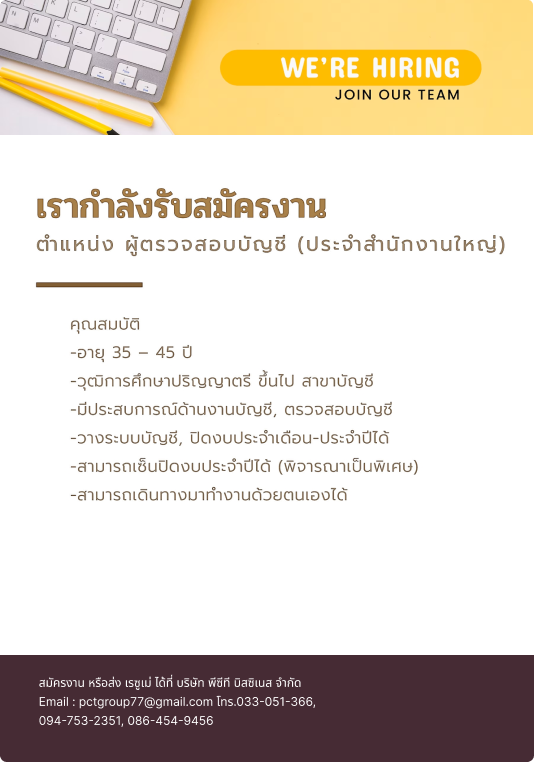 WE'RE HIRING
JOIN OUR TEAM

เรากำลังรับสมัครงาน
ตำแหน่ง ผู้ตรวจสอบบัญชี (ประจำสำนักงานใหญ่)

คุณสมบัติ
-อายุ 35 – 45 ปี
-วุฒิการศึกษาปริญญาตรี ขึ้นไป สาขาบัญชี
-มีประสบการณ์ด้านงานบัญชี, ตรวจสอบบัญชี
-วางระบบบัญชี, ปิดงบประจำเดือน-ประจำปีได้
-สามารถเซ็นปิดงบประจำปีได้ (พิจารณาเป็นพิเศษ)
-สามารถเดินทางมาทำงานด้วยตนเองได้

สมัครงาน หรือส่ง เรซูเม่ ได้ที่ บริษัท พีซีที บิสซิเนส จำกัด
Email : pctgroup77@gmail.com โทร.033-051-366, 094-753-2351, 086-454-9456